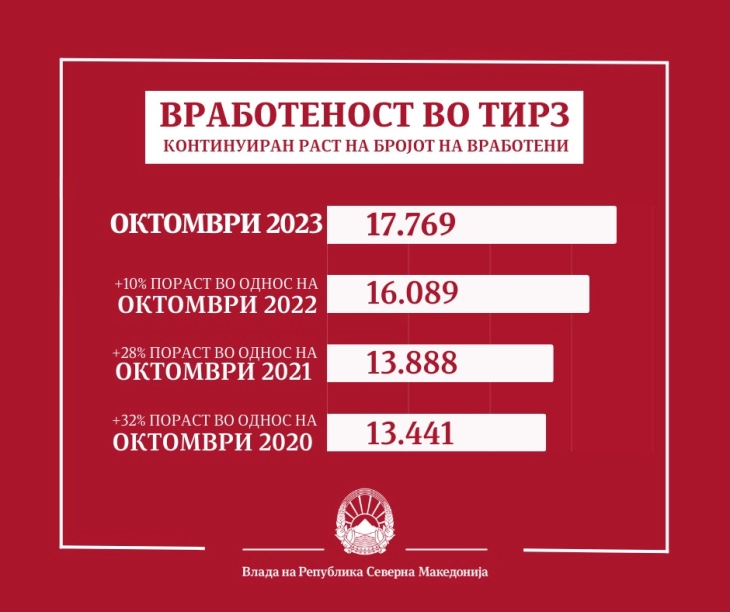 ВРАБОТЕНОСТ ВО ТИРЗ
КОНТИНУИРАН РАСТ НА БРОЈОТ НА ВРАБОТЕНИ

ОКТОМВРИ 2023 17.769

+10% ПОРАСТ ВО ОДНОС НА
ОКТОМВРИ 2022 16.089

+28% ПОРАСТ ВО ОДНОС НА
ОКТОМВРИ 2021 13.888

+32% ПОРАСТ ВО ОДНОС НА
ОКТОМВРИ 2020 13.441

Влада на Република Северна Македонија